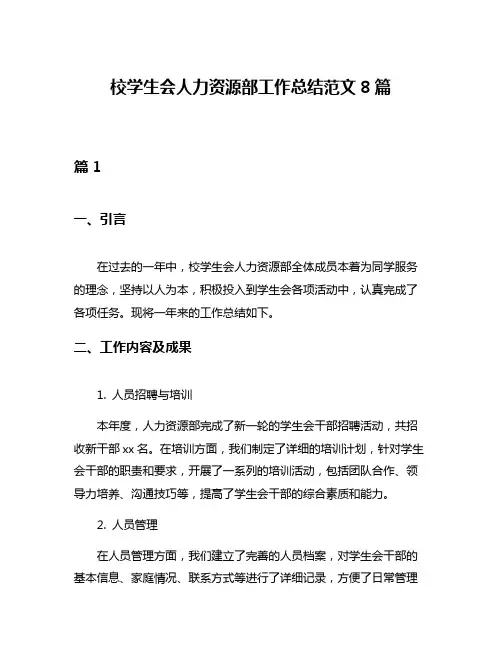 校学生会人力资源部工作总结范文 8 篇

篇 1

一、引言

在过去的一年中，校学生会人力资源部全体成员本着为同学服务的理念，坚持以人为本，积极投入到学生会各项活动中，认真完成了各项任务。现将一年来的工作总结如下。

二、工作内容及成果

1. 人员招聘与培训

本年度，人力资源部完成了新一轮的学生会干部招聘活动，共招收新干部 xx 名。在培训方面，我们制定了详细的培训计划，针对学生会干部的职责和要求，开展了一系列的培训活动，包括团队合作、领导力培养、沟通技巧等，提高了学生会干部的综合素质和能力。

2. 人员管理

在人员管理方面，我们建立了完善的人员档案，对学生会干部的基本信息、家庭情况、联系方式等进行了详细记录，方便了日常管理